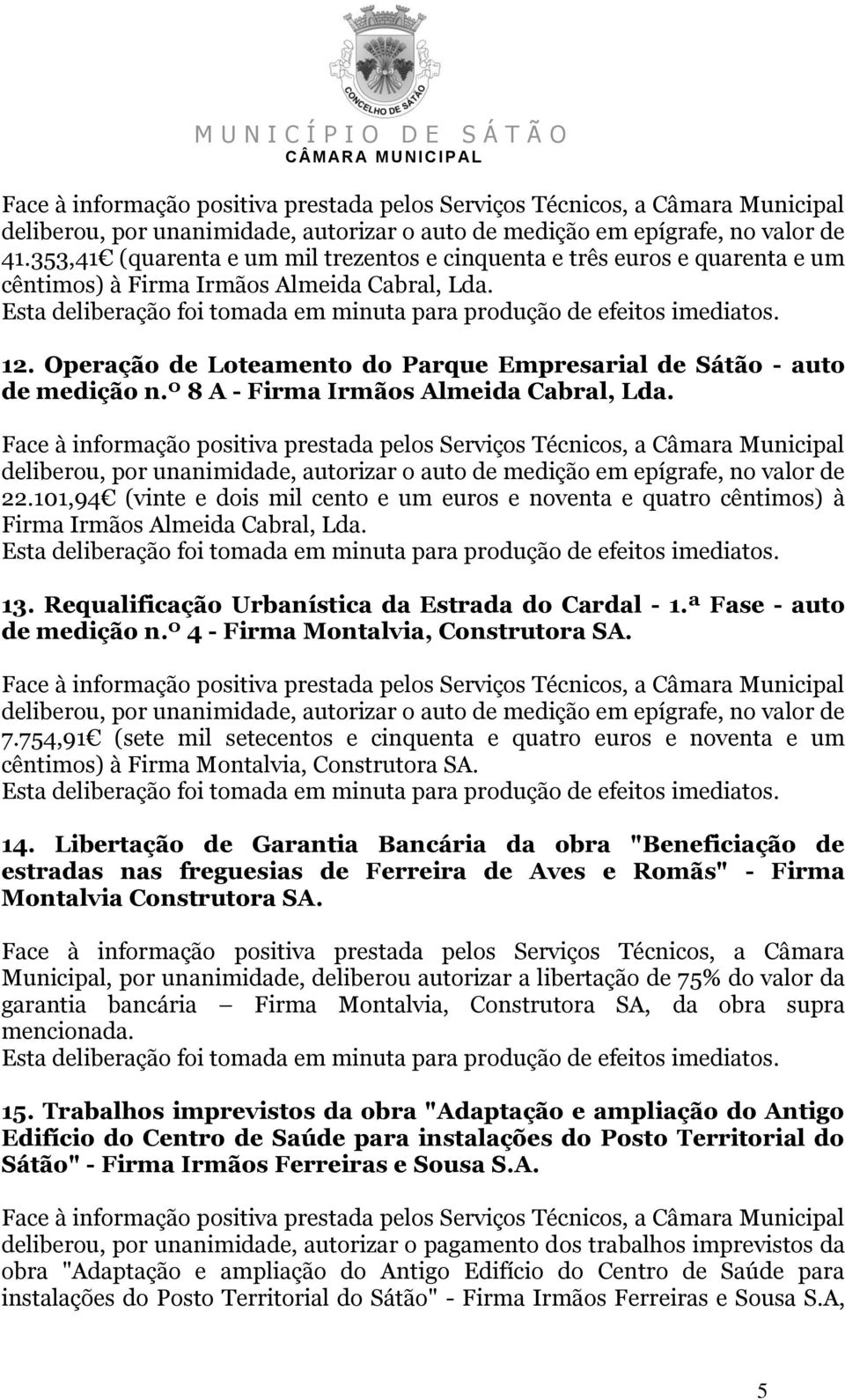 CONCELHO DE SÁTÃO
MUNICÍPIO DE SÁTÃO
CÂMARA MUNICIPAL

Face à informação positiva prestada pelos Serviços Técnicos, a Câmara Municipal deliberou, por unanimidade, autorizar o auto de medição em epígrafe, no valor de 41.353,41€ (quarenta e um mil trezentos e cinquenta e três euros e quarenta e um cêntimos) à Firma Irmãos Almeida Cabral, Lda.
Esta deliberação foi tomada em minuta para produção de efeitos imediatos.

12. Operação de Loteamento do Parque Empresarial de Sátão - auto de medição n.º 8 A - Firma Irmãos Almeida Cabral, Lda.

Face à informação positiva prestada pelos Serviços Técnicos, a Câmara Municipal deliberou, por unanimidade, autorizar o auto de medição em epígrafe, no valor de 22.101,94€ (vinte e dois mil cento e um euros e noventa e quatro cêntimos) à Firma Irmãos Almeida Cabral, Lda.
Esta deliberação foi tomada em minuta para produção de efeitos imediatos.

13. Requalificação Urbanística da Estrada do Cardal - 1.ª Fase - auto de medição n.º 4 - Firma Montalvia, Construtora SA.

Face à informação positiva prestada pelos Serviços Técnicos, a Câmara Municipal deliberou, por unanimidade, autorizar o auto de medição em epígrafe, no valor de 7.754,91€ (sete mil setecentos e cinquenta e quatro euros e noventa e um cêntimos) à Firma Montalvia, Construtora SA.
Esta deliberação foi tomada em minuta para produção de efeitos imediatos.

14. Libertação de Garantia Bancária da obra "Beneficiação de estradas nas freguesias de Ferreira de Aves e Romãs" - Firma Montalvia Construtora SA.

Face à informação positiva prestada pelos Serviços Técnicos, a Câmara Municipal, por unanimidade, deliberou autorizar a libertação de 75% do valor da garantia bancária – Firma Montalvia, Construtora SA, da obra supra mencionada.
Esta deliberação foi tomada em minuta para produção de efeitos imediatos.

15. Trabalhos imprevistos da obra "Adaptação e ampliação do Antigo Edifício do Centro de Saúde para instalações do Posto Territorial do Sátão" - Firma Irmãos Ferreiras e Sousa S.A.

Face à informação positiva prestada pelos Serviços Técnicos, a Câmara Municipal deliberou, por unanimidade, autorizar o pagamento dos trabalhos imprevistos da obra "Adaptação e ampliação do Antigo Edifício do Centro de Saúde para instalações do Posto Territorial do Sátão" - Firma Irmãos Ferreiras e Sousa S.A,

5